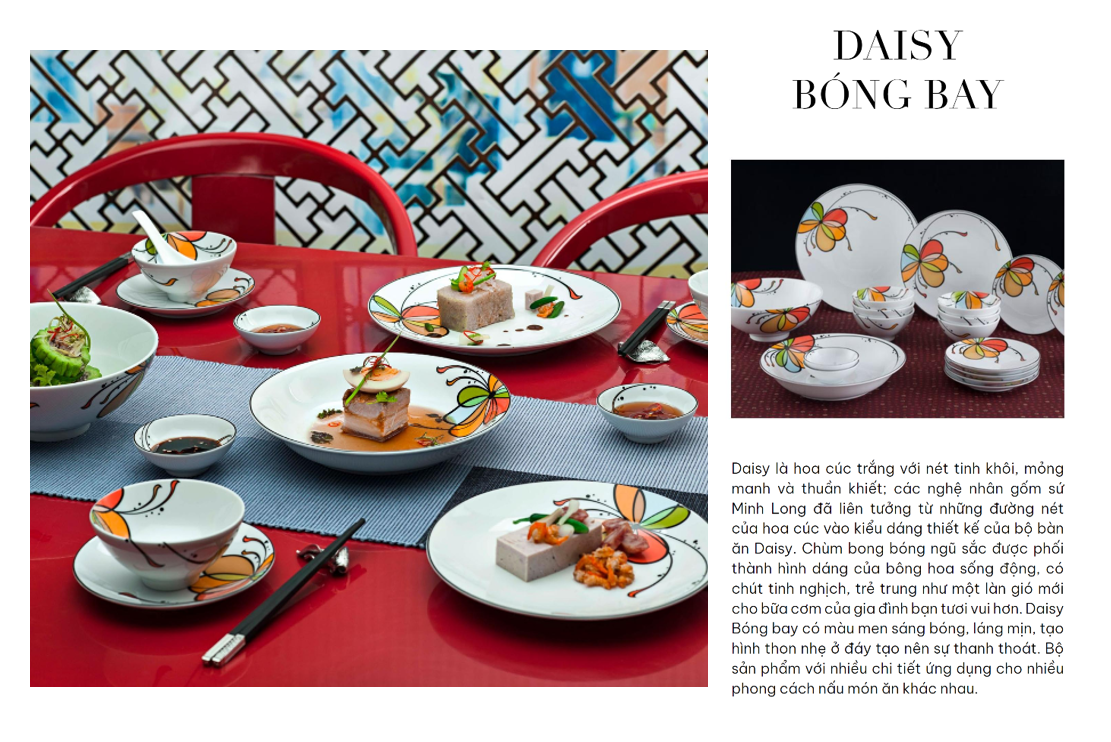 DAISY
BÓNG BAY

Daisy là hoa cúc trắng với nét tinh khôi, mỏng manh và thuần khiết; các nghệ nhân gốm sứ Minh Long đã liên tưởng từ những đường nét của hoa cúc vào kiểu dáng thiết kế của bộ bàn ăn Daisy. Chùm bong bóng ngũ sắc được phối thành hình dáng của bông hoa sống động, có chút tinh nghịch, trẻ trung như một làn gió mới cho bữa cơm của gia đình bạn tươi vui hơn. Daisy Bóng bay có màu men sáng bóng, láng mịn, tạo hình thon nhẹ ở đáy tạo nên sự thanh thoát. Bộ sản phẩm với nhiều chi tiết ứng dụng cho nhiều phong cách nấu món ăn khác nhau.